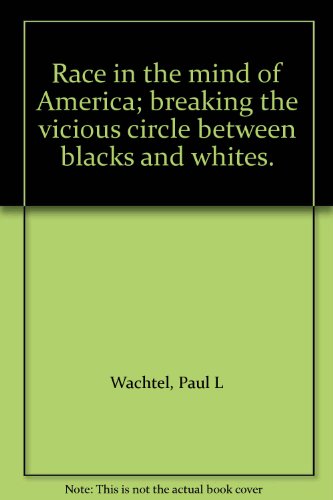 Race in the mind of America; breaking the vicious circle between blacks and whites.

Wachtel, Paul L

Note: This is not the actual book cover